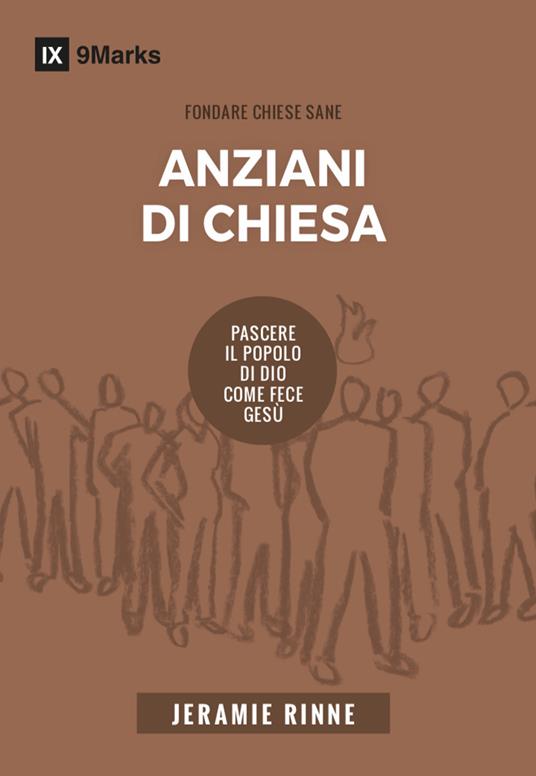 IX 9Marks

FONDARE CHIESE SANE

ANZIANI DI CHIESA

PASCERE IL POPOLO DI DIO COME FECE GESÙ

JERAMIE RINNE